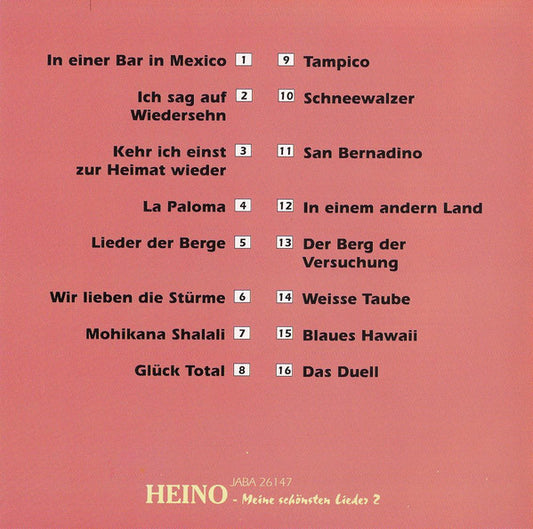 In einer Bar in Mexico 1

Ich sag auf Wiedersehn 2

Kehr ich einst zur Heimat wieder 3

La Paloma 4

Lieder der Berge 5

Wir lieben die Stürme 6

Mohikana Shalali 7

Glück Total 8

9 Tampico

10 Schneewalzer

11 San Bernadino

12 In einem andern Land

13 Der Berg der Versuchung

14 Weisse Taube

15 Blaues Hawaii

16 Das Duell

JABA 26147
HEINO - Meine schönsten Lieder 2